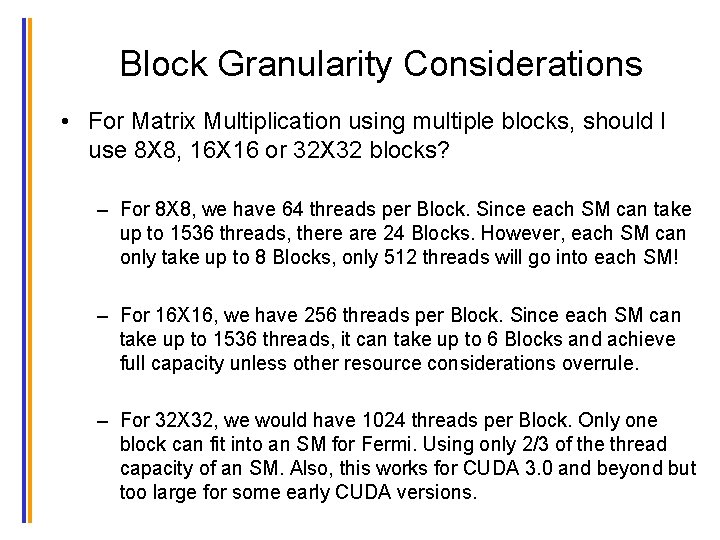 Block Granularity Considerations

• For Matrix Multiplication using multiple blocks, should I use 8X8, 16X16 or 32X32 blocks?

– For 8X8, we have 64 threads per Block. Since each SM can take up to 1536 threads, there are 24 Blocks. However, each SM can only take up to 8 Blocks, only 512 threads will go into each SM!

– For 16X16, we have 256 threads per Block. Since each SM can take up to 1536 threads, it can take up to 6 Blocks and achieve full capacity unless other resource considerations overrule.

– For 32X32, we would have 1024 threads per Block. Only one block can fit into an SM for Fermi. Using only 2/3 of the thread capacity of an SM. Also, this works for CUDA 3.0 and beyond but too large for some early CUDA versions.